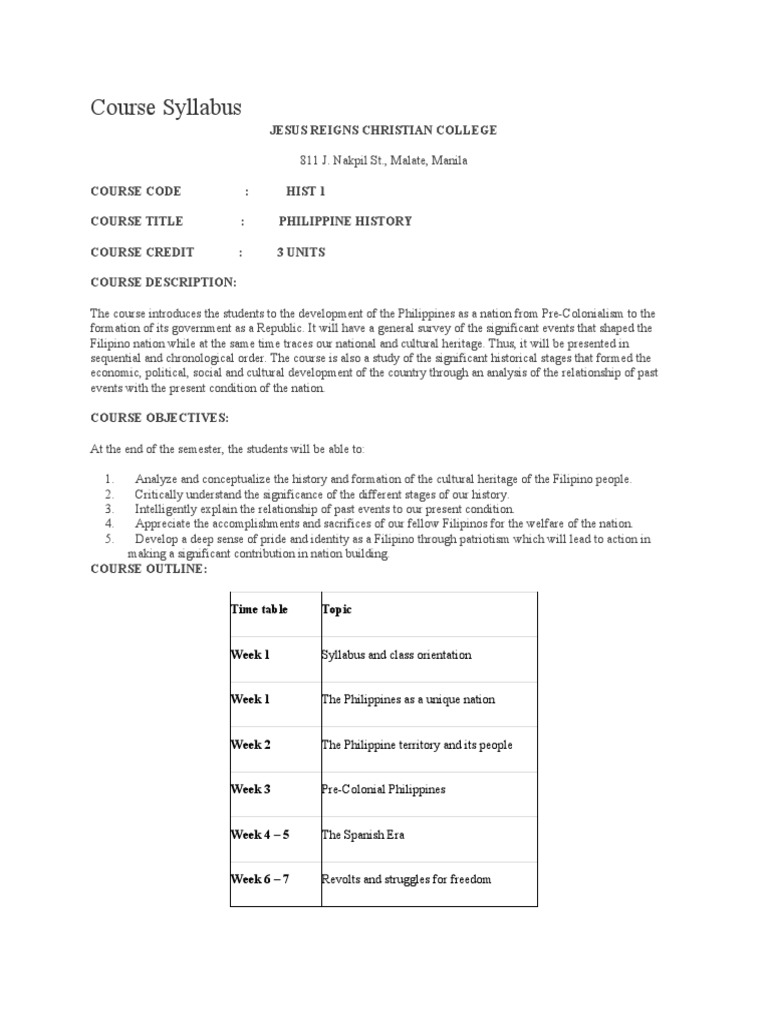 Course Syllabus

JESUS REIGNS CHRISTIAN COLLEGE

811 J. Nakpil St., Malate, Manila

COURSE CODE : HIST 1

COURSE TITLE : PHILIPPINE HISTORY

COURSE CREDIT : 3 UNITS

COURSE DESCRIPTION:

The course introduces the students to the development of the Philippines as a nation from Pre-Colonialism to the formation of its government as a Republic. It will have a general survey of the significant events that shaped the Filipino nation while at the same time traces our national and cultural heritage. Thus, it will be presented in sequential and chronological order. The course is also a study of the significant historical stages that formed the economic, political, social and cultural development of the country through an analysis of the relationship of past events with the present condition of the nation.

COURSE OBJECTIVES:

At the end of the semester, the students will be able to:

1. Analyze and conceptualize the history and formation of the cultural heritage of the Filipino people.
2. Critically understand the significance of the different stages of our history.
3. Intelligently explain the relationship of past events to our present condition.
4. Appreciate the accomplishments and sacrifices of our fellow Filipinos for the welfare of the nation.
5. Develop a deep sense of pride and identity as a Filipino through patriotism which will lead to action in making a significant contribution in nation building.

COURSE OUTLINE:

| Time table | Topic |
|---|---|
| Week 1 | Syllabus and class orientation |
| Week 1 | The Philippines as a unique nation |
| Week 2 | The Philippine territory and its people |
| Week 3 | Pre-Colonial Philippines |
| Week 4 – 5 | The Spanish Era |
| Week 6 – 7 | Revolts and struggles for freedom |